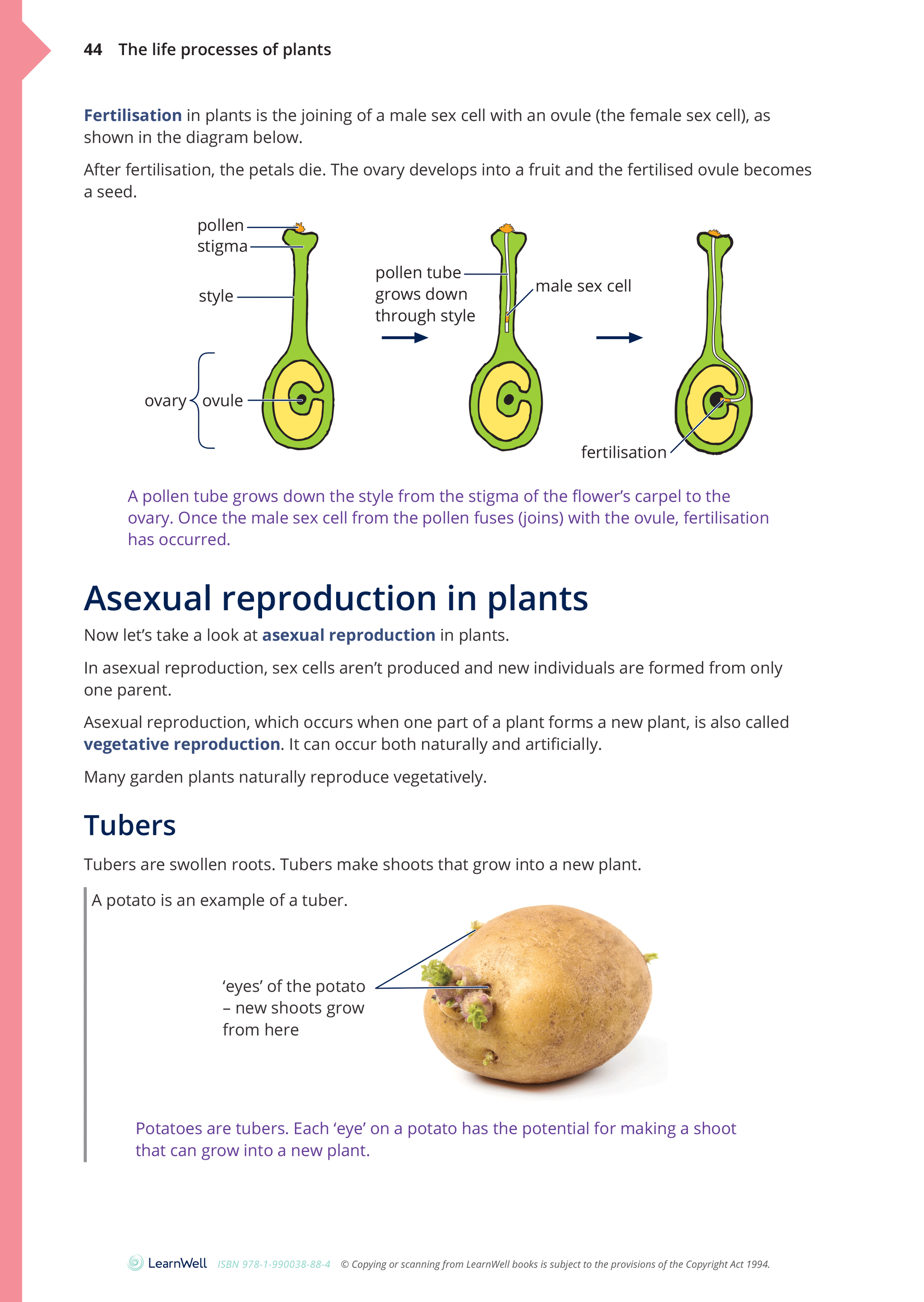 44 The life processes of plants

Fertilisation in plants is the joining of a male sex cell with an ovule (the female sex cell), as shown in the diagram below.

After fertilisation, the petals die. The ovary develops into a fruit and the fertilised ovule becomes a seed.

pollen
stigma
style
ovary
ovule
pollen tube grows down through style
male sex cell
fertilisation

A pollen tube grows down the style from the stigma of the flower's carpel to the ovary. Once the male sex cell from the pollen fuses (joins) with the ovule, fertilisation has occurred.

Asexual reproduction in plants

Now let's take a look at asexual reproduction in plants.

In asexual reproduction, sex cells aren't produced and new individuals are formed from only one parent.

Asexual reproduction, which occurs when one part of a plant forms a new plant, is also called vegetative reproduction. It can occur both naturally and artificially.

Many garden plants naturally reproduce vegetatively.

Tubers

Tubers are swollen roots. Tubers make shoots that grow into a new plant.

A potato is an example of a tuber.

'eyes' of the potato – new shoots grow from here

Potatoes are tubers. Each 'eye' on a potato has the potential for making a shoot that can grow into a new plant.

LearnWell ISBN 978-1-990038-88-4 © Copying or scanning from LearnWell books is subject to the provisions of the Copyright Act 1994.